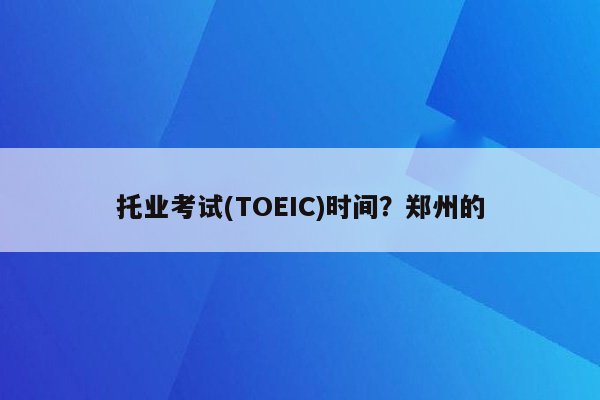 托业考试(TOEIC)时间？郑州的